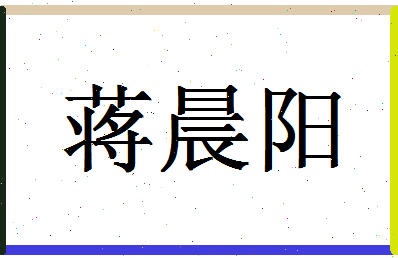 蒋晨阳